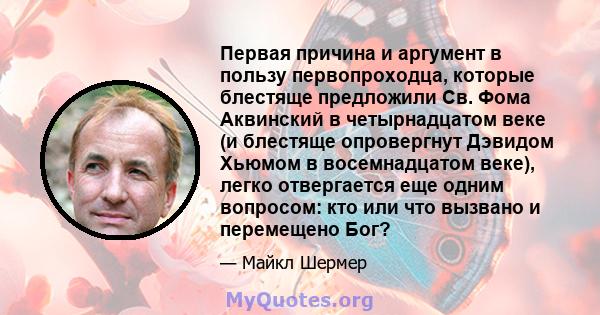 Первая причина и аргумент в пользу первопроходца, которые блестяще предложили Св. Фома Аквинский в четырнадцатом веке (и блестяще опровергнут Дэвидом Хьюмом в восемнадцатом веке), легко отвергается еще одним вопросом: кто или что вызвано и перемещено Бог?

— Майкл Шермер

MyQuotes.org